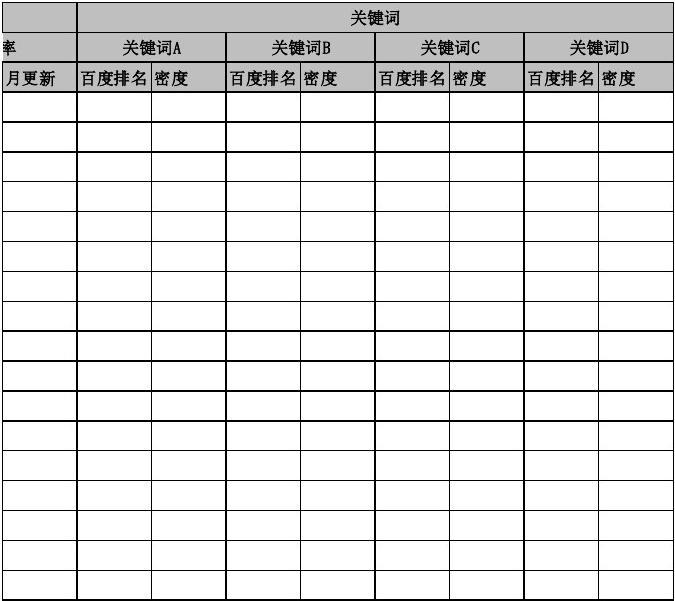 |  | 关键词 |  |  |  |  |  |  |  |
|---|---|---|---|---|---|---|---|---|
| 率 | 关键词A |  | 关键词B |  | 关键词C |  | 关键词D |  |
| 月更新 | 百度排名 | 密度 | 百度排名 | 密度 | 百度排名 | 密度 | 百度排名 | 密度 |
|  |  |  |  |  |  |  |  |  |
|  |  |  |  |  |  |  |  |  |
|  |  |  |  |  |  |  |  |  |
|  |  |  |  |  |  |  |  |  |
|  |  |  |  |  |  |  |  |  |
|  |  |  |  |  |  |  |  |  |
|  |  |  |  |  |  |  |  |  |
|  |  |  |  |  |  |  |  |  |
|  |  |  |  |  |  |  |  |  |
|  |  |  |  |  |  |  |  |  |
|  |  |  |  |  |  |  |  |  |
|  |  |  |  |  |  |  |  |  |
|  |  |  |  |  |  |  |  |  |
|  |  |  |  |  |  |  |  |  |
|  |  |  |  |  |  |  |  |  |
|  |  |  |  |  |  |  |  |  |
|  |  |  |  |  |  |  |  |  |